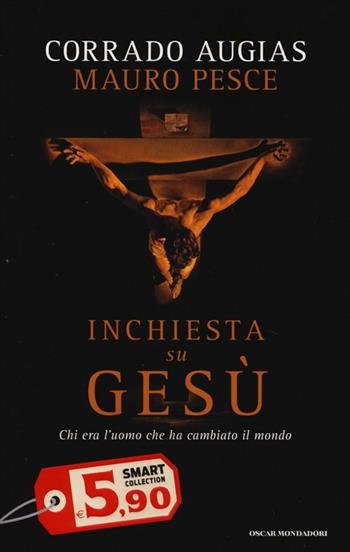 CORRADO AUGIAS
MAURO PESCE

INCHIESTA
su
GESÙ

Chi era l'uomo che ha cambiato il mondo

SMART COLLECTION
€ 5,90

OSCAR MONDADORI